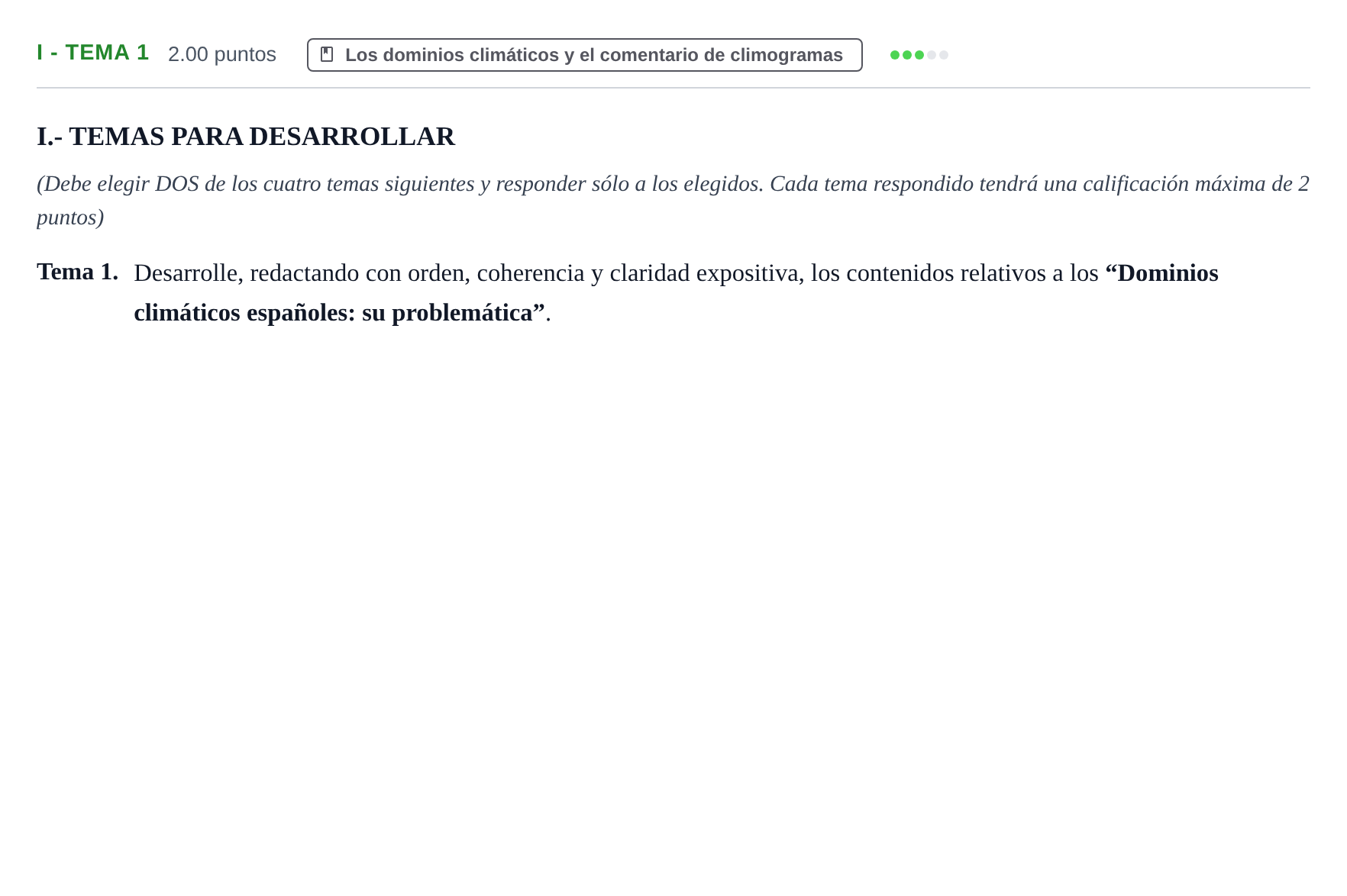 I - TEMA 1 2.00 puntos Los dominios climáticos y el comentario de climogramas

I.- TEMAS PARA DESARROLLAR

(Debe elegir DOS de los cuatro temas siguientes y responder sólo a los elegidos. Cada tema respondido tendrá una calificación máxima de 2 puntos)

Tema 1. Desarrolle, redactando con orden, coherencia y claridad expositiva, los contenidos relativos a los "Dominios climáticos españoles: su problemática".